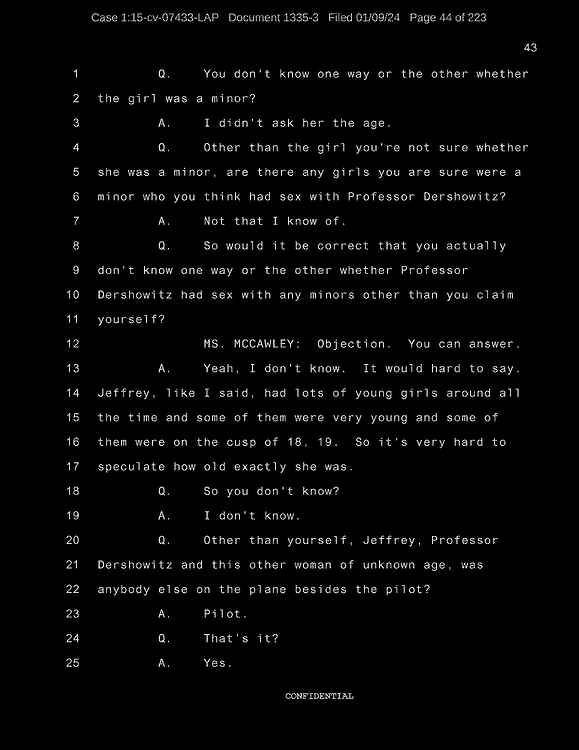 Case 1:15-cv-07433-LAP Document 1335-3 Filed 01/09/24 Page 44 of 223

43

1 Q. You don't know one way or the other whether
2 the girl was a minor?
3 A. I didn't ask her the age.
4 Q. Other than the girl you're not sure whether
5 she was a minor, are there any girls you are sure were a
6 minor who you think had sex with Professor Dershowitz?
7 A. Not that I know of.
8 Q. So would it be correct that you actually
9 don't know one way or the other whether Professor
10 Dershowitz had sex with any minors other than you claim
11 yourself?
12 MS. MCCAWLEY: Objection. You can answer.
13 A. Yeah, I don't know. It would hard to say.
14 Jeffrey, like I said, had lots of young girls around all
15 the time and some of them were very young and some of
16 them were on the cusp of 18, 19. So it's very hard to
17 speculate how old exactly she was.
18 Q. So you don't know?
19 A. I don't know.
20 Q. Other than yourself, Jeffrey, Professor
21 Dershowitz and this other woman of unknown age, was
22 anybody else on the plane besides the pilot?
23 A. Pilot.
24 Q. That's it?
25 A. Yes.

CONFIDENTIAL